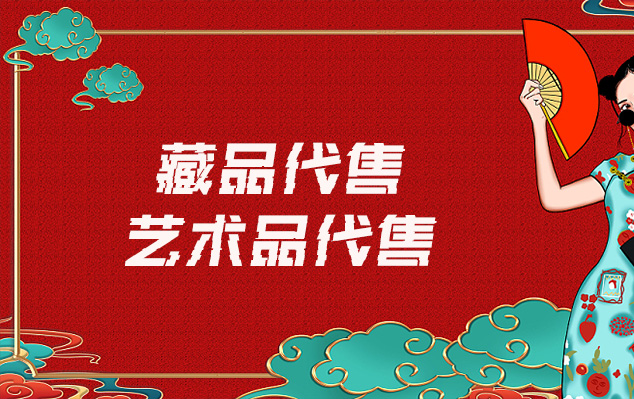 藏品代售
艺术品代售